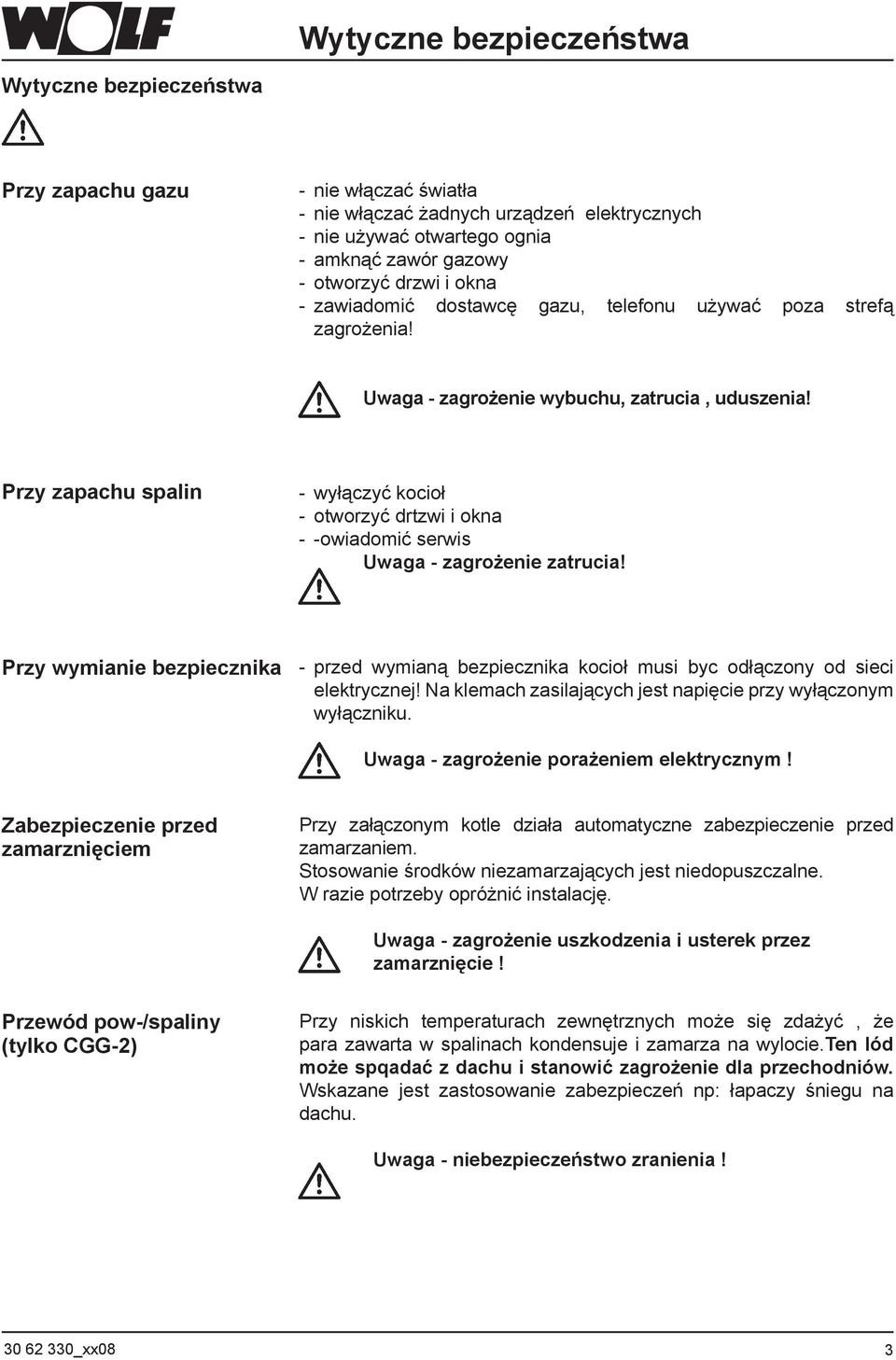 WOLF

Wytyczne bezpieczeństwa

Wytyczne bezpieczeństwa

Przy zapachu gazu

- nie włączać światła
- nie włączać żadnych urządzeń elektrycznych
- nie używać otwartego ognia
- amknąć zawór gazowy
- otworzyć drzwi i okna
- zawiadomić dostawcę gazu, telefonu używać poza strefą zagrożenia!

Uwaga - zagrożenie wybuchu, zatrucia , uduszenia!

Przy zapachu spalin

- wyłączyć kocioł
- otworzyć drtzwi i okna
- -owiadomić serwis

Uwaga - zagrożenie zatrucia!

Przy wymianie bezpiecznika

- przed wymianą bezpiecznika kocioł musi byc odłączony od sieci elektrycznej! Na klemach zasilających jest napięcie przy wyłączonym wyłączniku.

Uwaga - zagrożenie porażeniem elektrycznym !

Zabezpieczenie przed zamarznięciem

Przy załączonym kotle działa automatyczne zabezpieczenie przed zamarzaniem.
Stosowanie środków niezamarzających jest niedopuszczalne.
W razie potrzeby opróżnić instalację.

Uwaga - zagrożenie uszkodzenia i usterek przez zamarznięcie !

Przewód pow-/spaliny (tylko CGG-2)

Przy niskich temperaturach zewnętrznych może się zdażyć , że para zawarta w spalinach kondensuje i zamarza na wylocie.Ten lód może spqadać z dachu i stanowić zagrożenie dla przechodniów. Wskazane jest zastosowanie zabezpieczeń np: łapaczy śniegu na dachu.

Uwaga - niebezpieczeństwo zranienia !

30 62 330_xx08

3